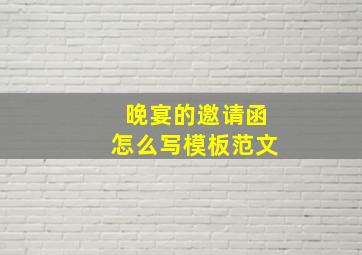 晚宴的邀请函
怎么写模板范文